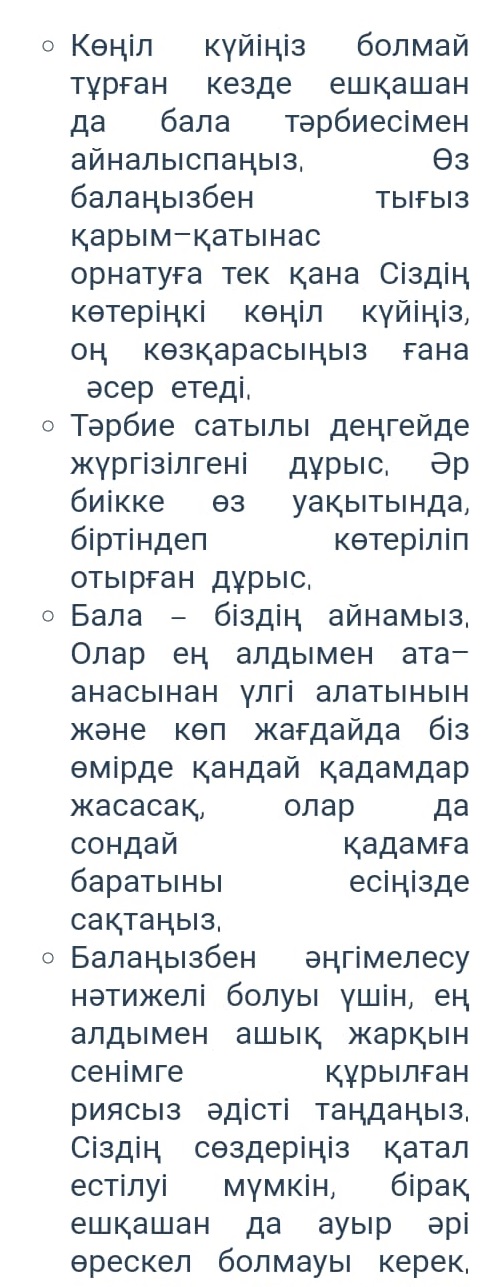 ○ Көңіл күйіңіз болмай тұрған кезде ешқашан да бала тәрбиесімен айналыспаңыз. Өз балаңызбен тығыз қарым–қатынас орнатуға тек қана Сіздің көтеріңкі көңіл күйіңіз, оң көзқарасыңыз ғана әсер етеді.

○ Тәрбие сатылы деңгейде жүргізілгені дұрыс. Әр биікке өз уақытында, біртіндеп көтеріліп отырған дұрыс.

○ Бала – біздің айнамыз. Олар ең алдымен ата–анасынан үлгі алатынын және көп жағдайда біз өмірде қандай қадамдар жасасақ, олар да сондай қадамға баратыны есіңізде сақтаңыз.

○ Балаңызбен әңгімелесу нәтижелі болуы үшін, ең алдымен ашық жарқын сенімге құрылған риясыз әдісті таңдаңыз. Сіздің сөздеріңіз қатал естілуі мүмкін, бірақ ешқашан да ауыр әрі өрескел болмауы керек.